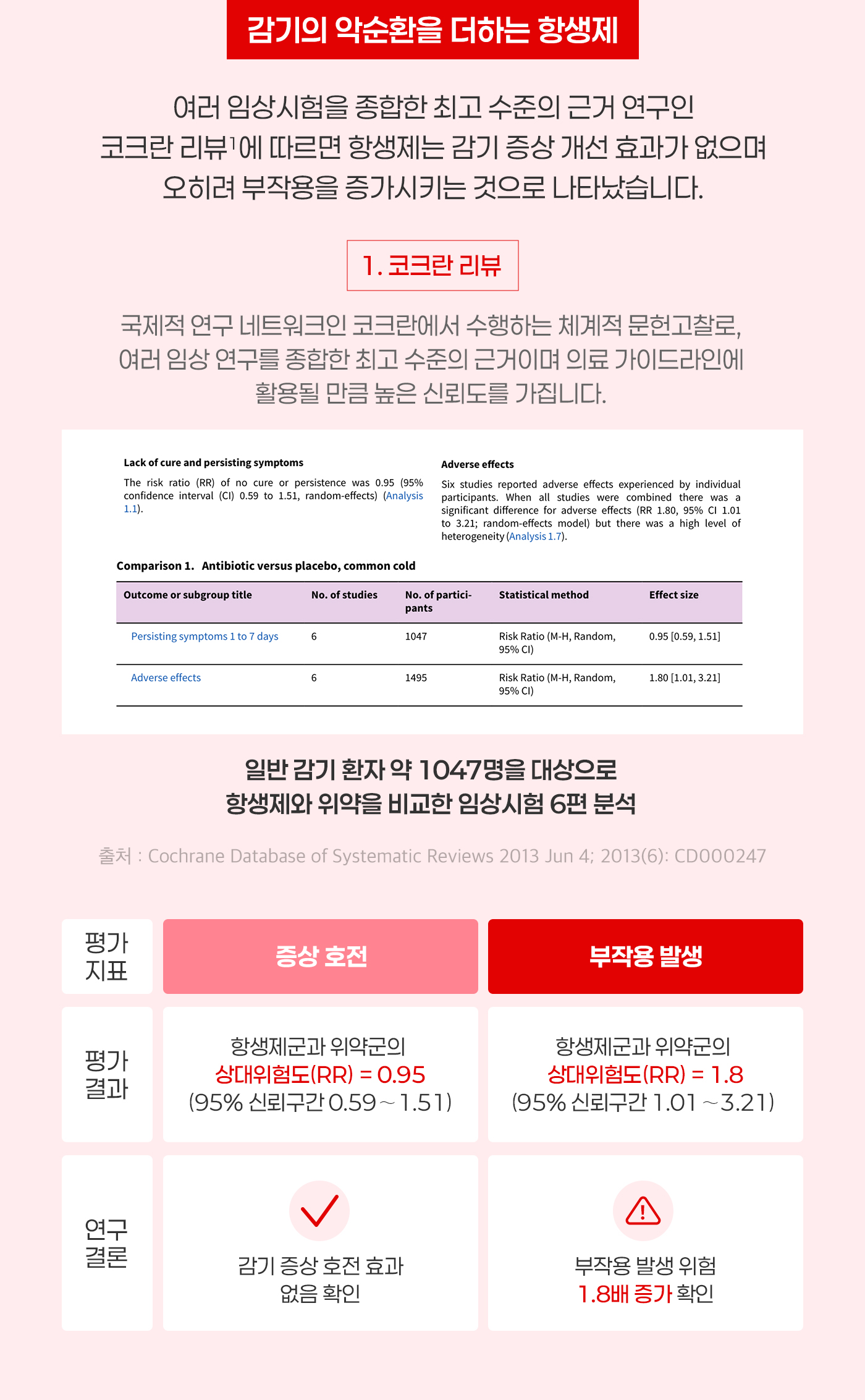 감기의 악순환을 더하는 항생제

여러 임상시험을 종합한 최고 수준의 근거 연구인 코크란 리뷰$^1$에 따르면 항생제는 감기 증상 개선 효과가 없으며 오히려 부작용을 증가시키는 것으로 나타났습니다.

1. 코크란 리뷰

국제적 연구 네트워크인 코크란에서 수행하는 체계적 문헌고찰로, 여러 임상 연구를 종합한 최고 수준의 근거이며 의료 가이드라인에 활용될 만큼 높은 신뢰도를 가집니다.

Lack of cure and persisting symptoms

The risk ratio (RR) of no cure or persistence was 0.95 (95% confidence interval (CI) 0.59 to 1.51, random-effects) (Analysis 1.1).

Adverse effects

Six studies reported adverse effects experienced by individual participants. When all studies were combined there was a significant difference for adverse effects (RR 1.80, 95% CI 1.01 to 3.21; random-effects model) but there was a high level of heterogeneity (Analysis 1.7).

Comparison 1. Antibiotic versus placebo, common cold

| Outcome or subgroup title | No. of studies | No. of participants | Statistical method | Effect size |
|---|---|---|---|---|
| Persisting symptoms 1 to 7 days | 6 | 1047 | Risk Ratio (M-H, Random, 95% CI) | 0.95 [0.59, 1.51] |
| Adverse effects | 6 | 1495 | Risk Ratio (M-H, Random, 95% CI) | 1.80 [1.01, 3.21] |

일반 감기 환자 약 1047명을 대상으로 항생제와 위약을 비교한 임상시험 6편 분석

출처 : Cochrane Database of Systematic Reviews 2013 Jun 4; 2013(6): CD000247

| 평가 지표 | 증상 호전 | 부작용 발생 |
|---|---|---|
| 평가 결과 | 항생제군과 위약군의 상대위험도(RR) = 0.95 (95% 신뢰구간 0.59 ~ 1.51) | 항생제군과 위약군의 상대위험도(RR) = 1.8 (95% 신뢰구간 1.01 ~ 3.21) |
| 연구 결론 | 감기 증상 호전 효과 없음 확인 | 부작용 발생 위험 1.8배 증가 확인 |